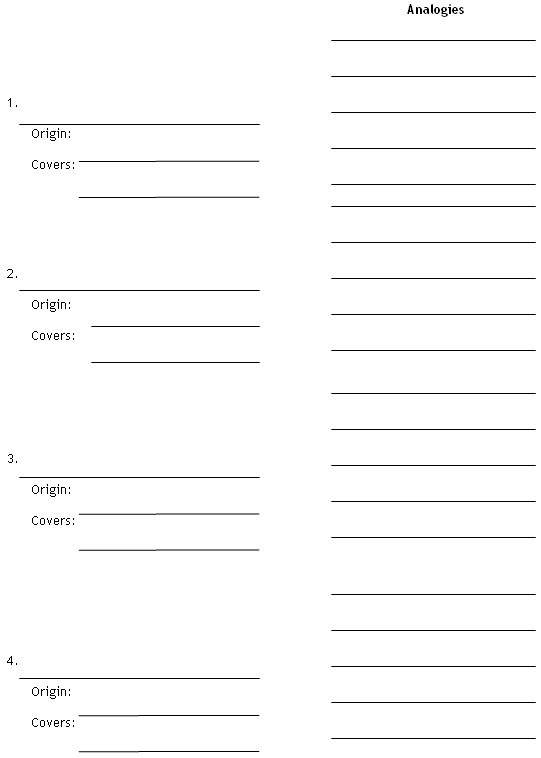 1.

Origin:

Covers:

2.

Origin:

Covers:

3.

Origin:

Covers:

4.

Origin:

Covers:

Analogies